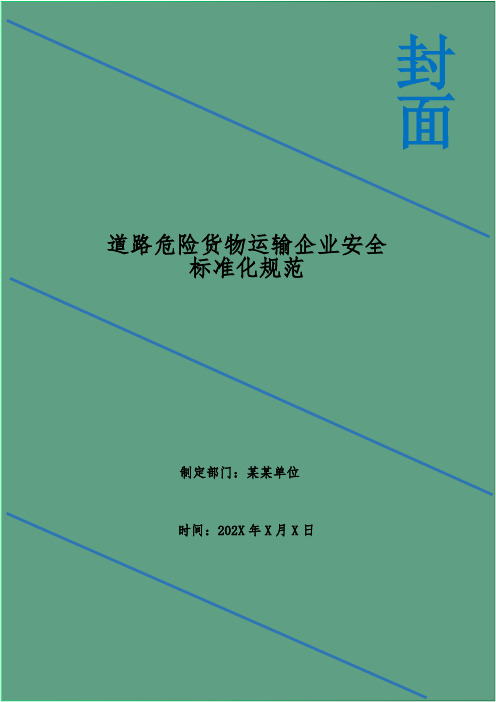 封面

道路危险货物运输企业安全标准化规范

制定部门：某某单位

时间：202X 年 X 月 X 日